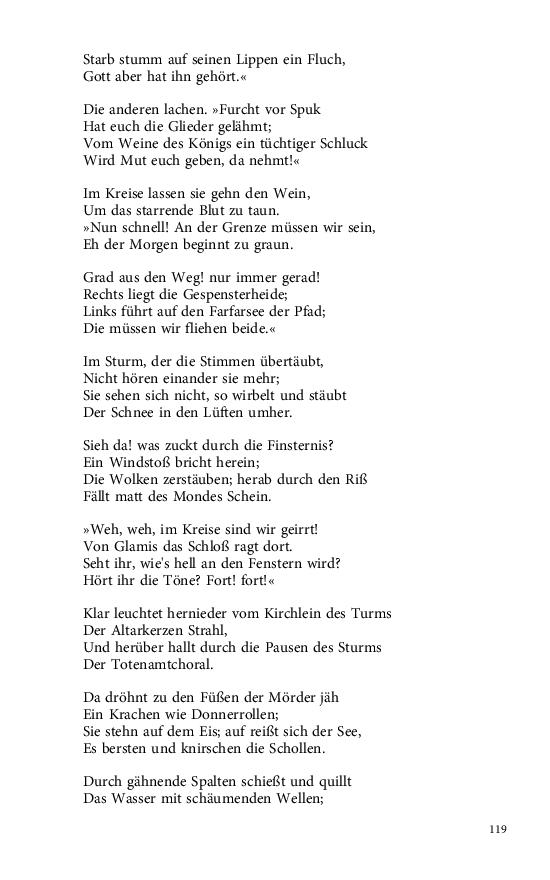 Starb stumm auf seinen Lippen ein Fluch,
Gott aber hat ihn gehört.«

Die anderen lachen. »Furcht vor Spuk
Hat euch die Glieder gelähmt;
Vom Weine des Königs ein tüchtiger Schluck
Wird Mut euch geben, da nehmt!«

Im Kreise lassen sie gehn den Wein,
Um das starrende Blut zu taun.
»Nun schnell! An der Grenze müssen wir sein,
Eh der Morgen beginnt zu graun.

Grad aus den Weg! nur immer gerad!
Rechts liegt die Gespensterheide;
Links führt auf den Farfarsee der Pfad;
Die müssen wir fliehen beide.«

Im Sturm, der die Stimmen übertäubt,
Nicht hören einander sie mehr;
Sie sehen sich nicht, so wirbelt und stäubt
Der Schnee in den Lüften umher.

Sieh da! was zuckt durch die Finsternis?
Ein Windstoß bricht herein;
Die Wolken zerstäuben; herab durch den Riß
Fällt matt des Mondes Schein.

»Weh, weh, im Kreise sind wir geirrt!
Von Glamis das Schloß ragt dort.
Seht ihr, wie's hell an den Fenstern wird?
Hört ihr die Töne? Fort! fort!«

Klar leuchtet hernieder vom Kirchlein des Turms
Der Altarkerzen Strahl,
Und herüber hallt durch die Pausen des Sturms
Der Totenamtchoral.

Da dröhnt zu den Füßen der Mörder jäh
Ein Krachen wie Donnerrollen;
Sie stehn auf dem Eis; auf reißt sich der See,
Es bersten und knirschen die Schollen.

Durch gähnende Spalten schießt und quillt
Das Wasser mit schäumenden Wellen;

119